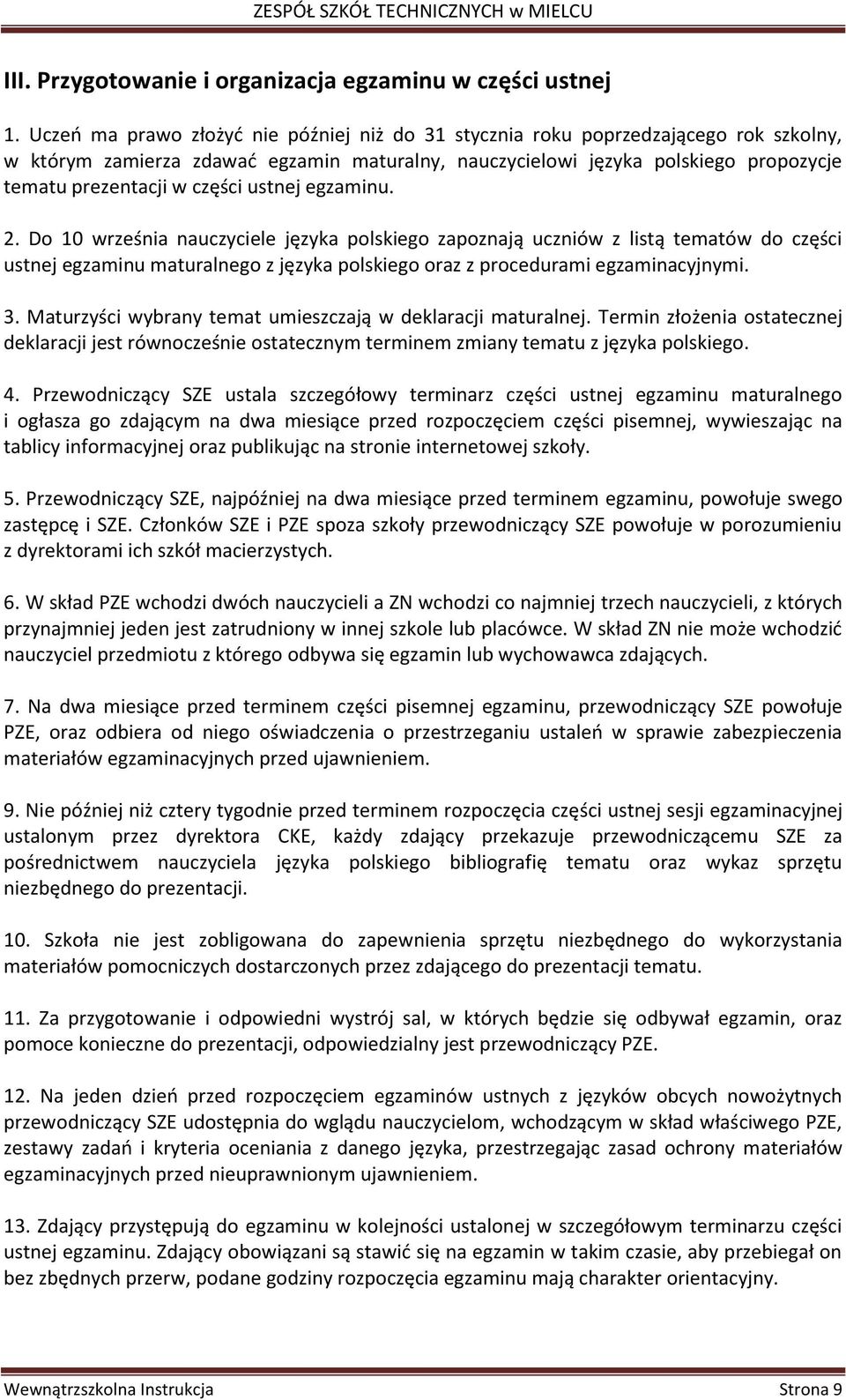 ZESPÓŁ SZKÓŁ TECHNICZNYCH w MIELCU

III. Przygotowanie i organizacja egzaminu w części ustnej

1. Uczeń ma prawo złożyć nie później niż do 31 stycznia roku poprzedzającego rok szkolny, w którym zamierza zdawać egzamin maturalny, nauczycielowi języka polskiego propozycje tematu prezentacji w części ustnej egzaminu.

2. Do 10 września nauczyciele języka polskiego zapoznają uczniów z listą tematów do części ustnej egzaminu maturalnego z języka polskiego oraz z procedurami egzaminacyjnymi.

3. Maturzyści wybrany temat umieszczają w deklaracji maturalnej. Termin złożenia ostatecznej deklaracji jest równocześnie ostatecznym terminem zmiany tematu z języka polskiego.

4. Przewodniczący SZE ustala szczegółowy terminarz części ustnej egzaminu maturalnego i ogłasza go zdającym na dwa miesiące przed rozpoczęciem części pisemnej, wywieszając na tablicy informacyjnej oraz publikując na stronie internetowej szkoły.

5. Przewodniczący SZE, najpóźniej na dwa miesiące przed terminem egzaminu, powołuje swego zastępcę i SZE. Członków SZE i PZE spoza szkoły przewodniczący SZE powołuje w porozumieniu z dyrektorami ich szkół macierzystych.

6. W skład PZE wchodzi dwóch nauczycieli a ZN wchodzi co najmniej trzech nauczycieli, z których przynajmniej jeden jest zatrudniony w innej szkole lub placówce. W skład ZN nie może wchodzić nauczyciel przedmiotu z którego odbywa się egzamin lub wychowawca zdających.

7. Na dwa miesiące przed terminem części pisemnej egzaminu, przewodniczący SZE powołuje PZE, oraz odbiera od niego oświadczenia o przestrzeganiu ustaleń w sprawie zabezpieczenia materiałów egzaminacyjnych przed ujawnieniem.

9. Nie później niż cztery tygodnie przed terminem rozpoczęcia części ustnej sesji egzaminacyjnej ustalonym przez dyrektora CKE, każdy zdający przekazuje przewodniczącemu SZE za pośrednictwem nauczyciela języka polskiego bibliografię tematu oraz wykaz sprzętu niezbędnego do prezentacji.

10. Szkoła nie jest zobligowana do zapewnienia sprzętu niezbędnego do wykorzystania materiałów pomocniczych dostarczonych przez zdającego do prezentacji tematu.

11. Za przygotowanie i odpowiedni wystrój sal, w których będzie się odbywał egzamin, oraz pomoce konieczne do prezentacji, odpowiedzialny jest przewodniczący PZE.

12. Na jeden dzień przed rozpoczęciem egzaminów ustnych z języków obcych nowożytnych przewodniczący SZE udostępnia do wglądu nauczycielom, wchodzącym w skład właściwego PZE, zestawy zadań i kryteria oceniania z danego języka, przestrzegając zasad ochrony materiałów egzaminacyjnych przed nieuprawnionym ujawnieniem.

13. Zdający przystępują do egzaminu w kolejności ustalonej w szczegółowym terminarzu części ustnej egzaminu. Zdający obowiązani są stawić się na egzamin w takim czasie, aby przebiegał on bez zbędnych przerw, podane godziny rozpoczęcia egzaminu mają charakter orientacyjny.

Wewnątrzszkolna Instrukcja Strona 9